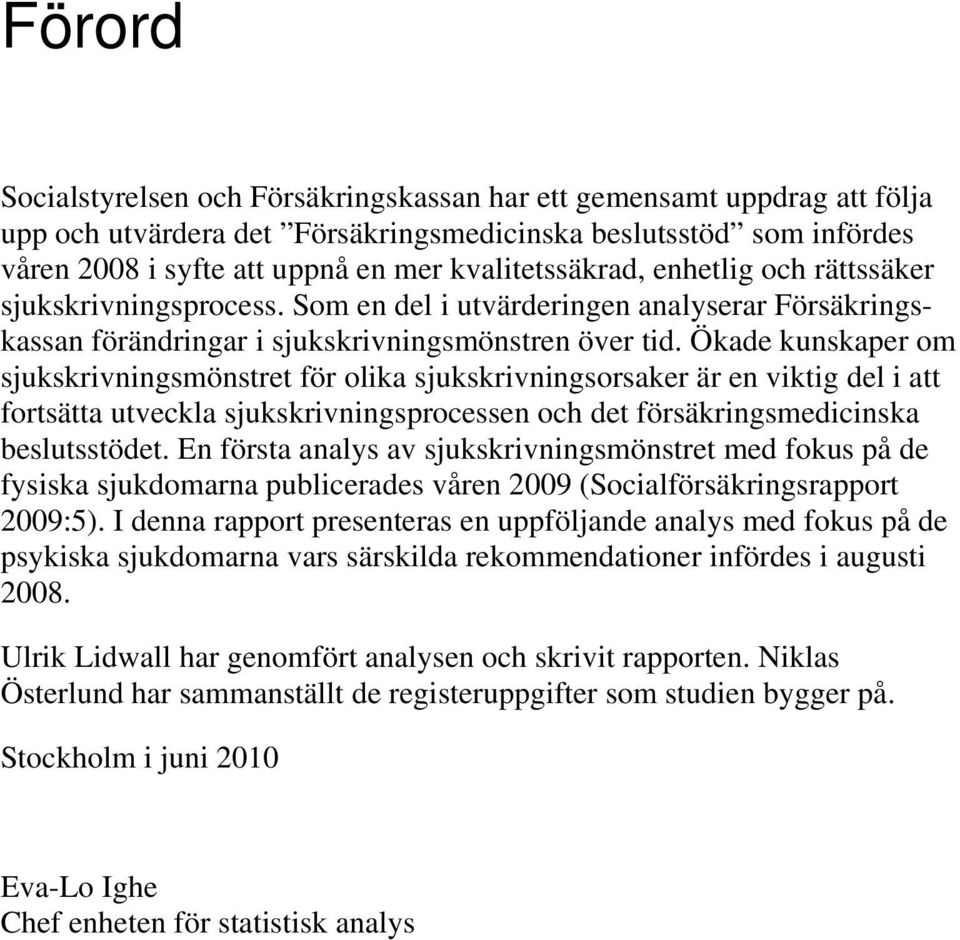 Förord

Socialstyrelsen och Försäkringskassan har ett gemensamt uppdrag att följa upp och utvärdera det ”Försäkringsmedicinska beslutsstöd” som infördes våren 2008 i syfte att uppnå en mer kvalitetssäkrad, enhetlig och rättssäker sjukskrivningsprocess. Som en del i utvärderingen analyserar Försäkringskassan förändringar i sjukskrivningsmönstren över tid. Ökade kunskaper om sjukskrivningsmönstret för olika sjukskrivningsorsaker är en viktig del i att fortsätta utveckla sjukskrivningsprocessen och det försäkringsmedicinska beslutsstödet. En första analys av sjukskrivningsmönstret med fokus på de fysiska sjukdomarna publicerades våren 2009 (Socialförsäkringsrapport 2009:5). I denna rapport presenteras en uppföljande analys med fokus på de psykiska sjukdomarna vars särskilda rekommendationer infördes i augusti 2008.

Ulrik Lidwall har genomfört analysen och skrivit rapporten. Niklas Österlund har sammanställt de registeruppgifter som studien bygger på.

Stockholm i juni 2010

Eva-Lo Ighe
Chef enheten för statistisk analys